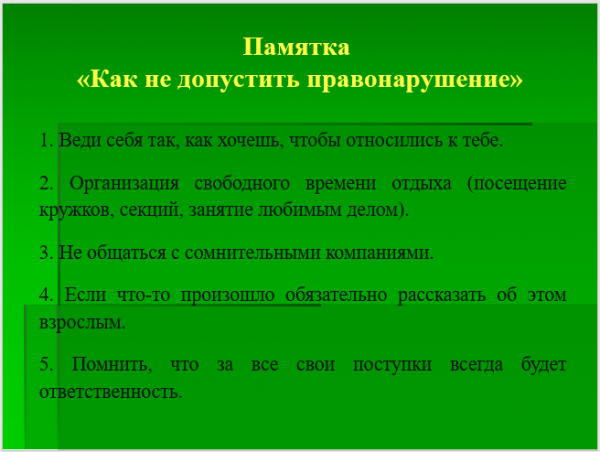 Памятка
«Как не допустить правонарушение»

1. Веди себя так, как хочешь, чтобы относились к тебе.

2. Организация свободного времени отдыха (посещение кружков, секций, занятие любимым делом).

3. Не общаться с сомнительными компаниями.

4. Если что-то произошло обязательно рассказать об этом взрослым.

5. Помнить, что за все свои поступки всегда будет ответственность.